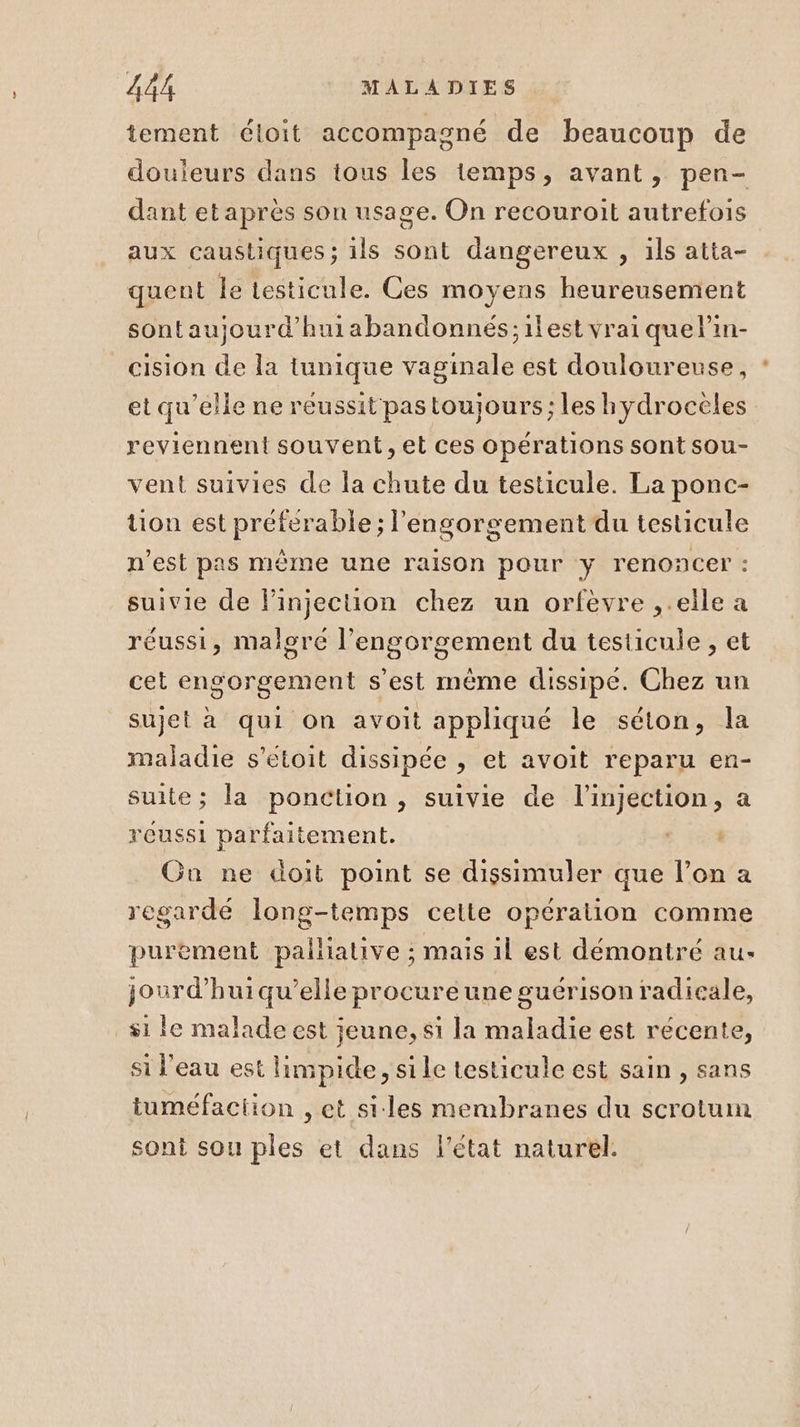 444 MALADIES

tement étoit accompagné de beaucoup de douleurs dans tous les temps, avant, pendant et après son usage. On recouroit autrefois aux caustiques; ils sont dangereux, ils attaquent le testicule. Ces moyens heureusement sont aujourd'hui abandonnés; il est vrai que l'incision de la tunique vaginale est douloureuse, et qu'elle ne réussit pas toujours; les hydrocèles reviennent souvent, et ces opérations sont souvent suivies de la chute du testicule. La ponction est préférable; l'engorgement du testicule n'est pas même une raison pour y renoncer: suivie de l'injection chez un orfèvre, elle a réussi, malgré l'engorgement du testicule, et cet engorgement s'est même dissipé. Chez un sujet à qui on avoit appliqué le séton, la maladie s'étoit dissipée, et avoit reparu ensuite; la ponction, suivie de l'injection, a réussi parfaitement.

On ne doit point se dissimuler que l'on a regardé long-temps cette opération comme purement palliative; mais il est démontré aujourd'hui qu'elle procure une guérison radicale, si le malade est jeune, si la maladie est récente, si l'eau est limpide, si le testicule est sain, sans tuméfaction, et si les membranes du scrotum sont sou ples et dans l'état naturel.